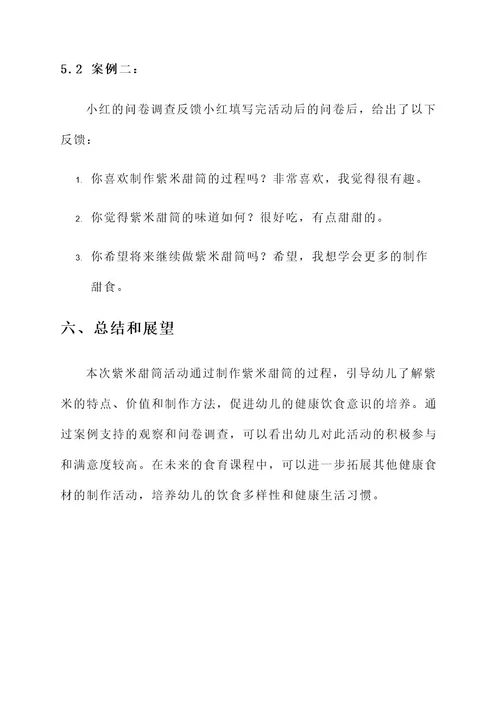 5.2 案例二：

小红的问卷调查反馈小红填写完活动后的问卷后，给出了以下反馈：

1. 你喜欢制作紫米甜筒的过程吗？非常喜欢，我觉得很有趣。

2. 你觉得紫米甜筒的味道如何？很好吃，有点甜甜的。

3. 你希望将来继续做紫米甜筒吗？希望，我想学会更多的制作甜食。

六、总结和展望

本次紫米甜筒活动通过制作紫米甜筒的过程，引导幼儿了解紫米的特点、价值和制作方法，促进幼儿的健康饮食意识的培养。通过案例支持的观察和问卷调查，可以看出幼儿对此活动的积极参与和满意度较高。在未来的食育课程中，可以进一步拓展其他健康食材的制作活动，培养幼儿的饮食多样性和健康生活习惯。